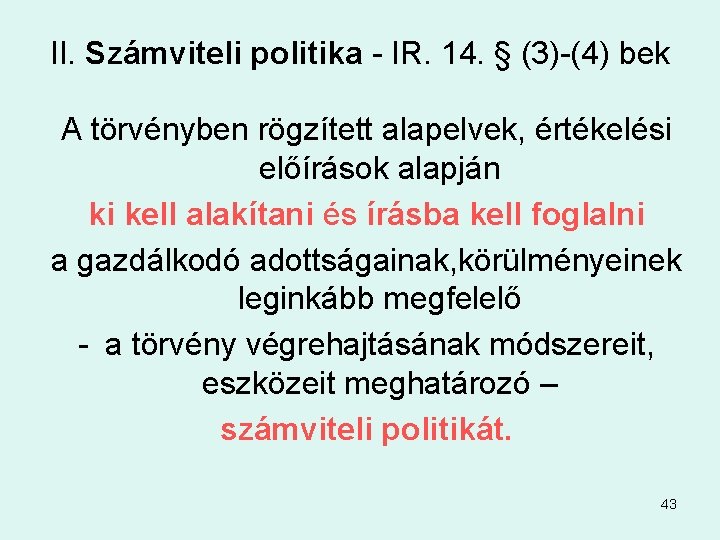 II. Számviteli politika - IR. 14. § (3)-(4) bek

A törvényben rögzített alapelvek, értékelési előírások alapján

ki kell alakítani és írásba kell foglalni

a gazdálkodó adottságainak,körülményeinek leginkább megfelelő

- a törvény végrehajtásának módszereit, eszközeit meghatározó –

számviteli politikát.

43